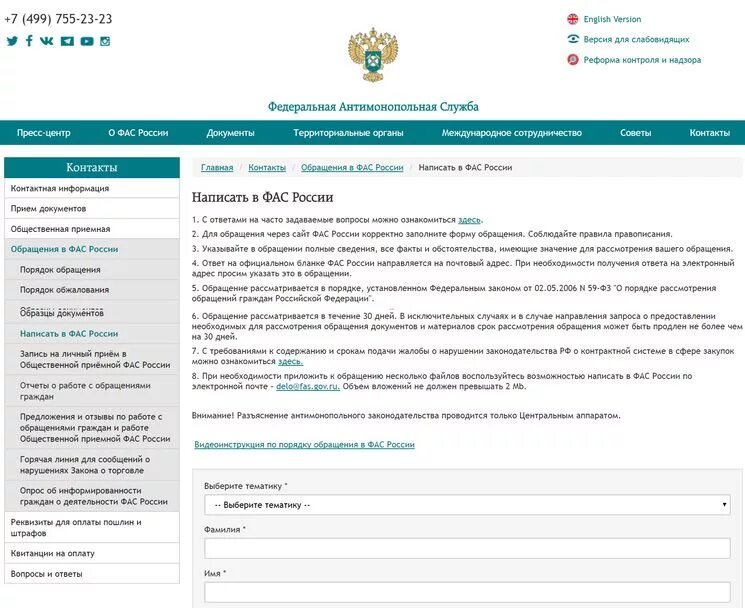 +7 (499) 755-23-23

English Version
Версия для слабовидящих
Реформа контроля и надзора

Федеральная Антимонопольная Служба

Пресс-центр О ФАС России Документы Территориальные органы Международное сотрудничество Советы Контакты

Контакты
Контактная информация
Прием документов
Общественная приемная
Обращения в ФАС России
Порядок обращения
Порядок обжалования
Образцы документов
Написать в ФАС России
Запись на личный приём в Общественной приёмной ФАС России
Отчеты о работе с обращениями граждан
Предложения и отзывы по работе с обращениями граждан и работе Общественной приемной ФАС России
Горячая линия для сообщений о нарушениях Закона о торговле
Опрос об информированности граждан о деятельности ФАС России
Реквизиты для оплаты пошлин и штрафов
Квитанции на оплату
Вопросы и ответы

Главная / Контакты / Обращения в ФАС России / Написать в ФАС России

Написать в ФАС России

1. С ответами на часто задаваемые вопросы можно ознакомиться здесь.

2. Для обращения через сайт ФАС России корректно заполните форму обращения. Соблюдайте правила правописания.

3. Указывайте в обращении полные сведения, все факты и обстоятельства, имеющие значение для рассмотрения вашего обращения.

4. Ответ на официальном бланке ФАС России направляется на почтовый адрес. При необходимости получения ответа на электронный адрес просим указать это в обращении.

5. Обращение рассматривается в порядке, установленном Федеральным законом от 02.05.2006 N 59-ФЗ "О порядке рассмотрения обращений граждан Российской Федерации".

6. Обращение рассматривается в течение 30 дней. В исключительных случаях и в случае направления запроса о предоставлении необходимых для рассмотрения обращения документов и материалов срок рассмотрения обращения может быть продлен не более чем на 30 дней.

7. С требованиями к содержанию и срокам подачи жалобы о нарушении законодательства РФ о контрактной системе в сфере закупок можно ознакомиться здесь.

8. При необходимости приложить к обращению несколько файлов воспользуйтесь возможностью написать в ФАС России по электронной почте - delo@fas.gov.ru. Объем вложений не должен превышать 2 Mb.

Внимание! Разъяснение антимонопольного законодательства проводится только Центральным аппаратом.

Видеоинструкция по порядку обращения в ФАС России

Выберите тематику *
-- Выберите тематику --
Фамилия *
Имя *